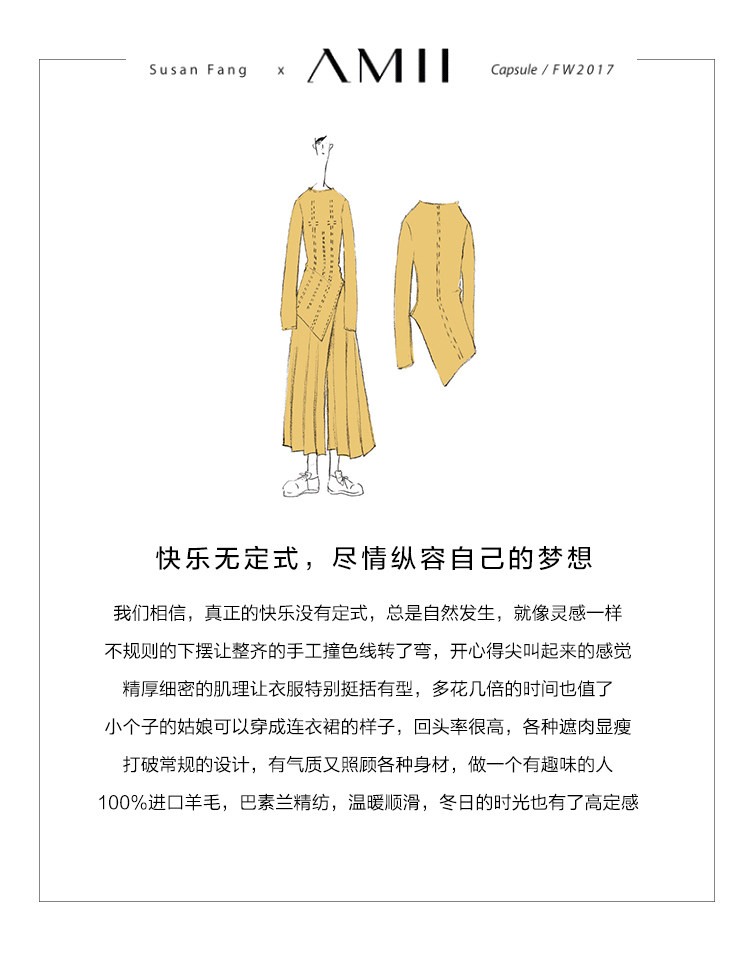 Susan Fang x AMII Capsule / FW2017

快乐无定式，尽情纵容自己的梦想

我们相信，真正的快乐没有定式，总是自然发生，就像灵感一样
不规则的下摆让整齐的手工撞色线转了弯，开心得尖叫起来的感觉
精厚细密的肌理让衣服特别挺括有型，多花几倍的时间也值了
小个子的姑娘可以穿成连衣裙的样子，回头率很高，各种遮肉显瘦
打破常规的设计，有气质又照顾各种身材，做一个有趣味的人
100%进口羊毛，巴素兰精纺，温暖顺滑，冬日的时光也有了高定感